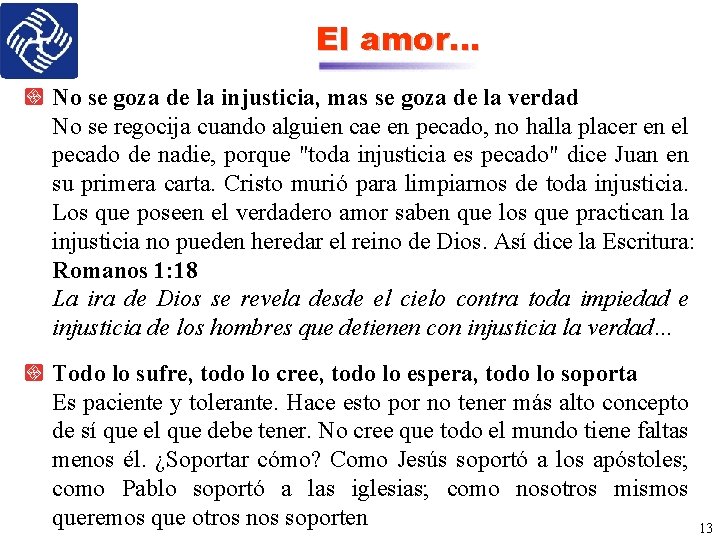 El amor...

No se goza de la injusticia, mas se goza de la verdad
No se regocija cuando alguien cae en pecado, no halla placer en el pecado de nadie, porque "toda injusticia es pecado" dice Juan en su primera carta. Cristo murió para limpiarnos de toda injusticia. Los que poseen el verdadero amor saben que los que practican la injusticia no pueden heredar el reino de Dios. Así dice la Escritura:
Romanos 1:18
La ira de Dios se revela desde el cielo contra toda impiedad e injusticia de los hombres que detienen con injusticia la verdad...

Todo lo sufre, todo lo cree, todo lo espera, todo lo soporta
Es paciente y tolerante. Hace esto por no tener más alto concepto de sí que el que debe tener. No cree que todo el mundo tiene faltas menos él. ¿Soportar cómo? Como Jesús soportó a los apóstoles; como Pablo soportó a las iglesias; como nosotros mismos queremos que otros nos soporten

13